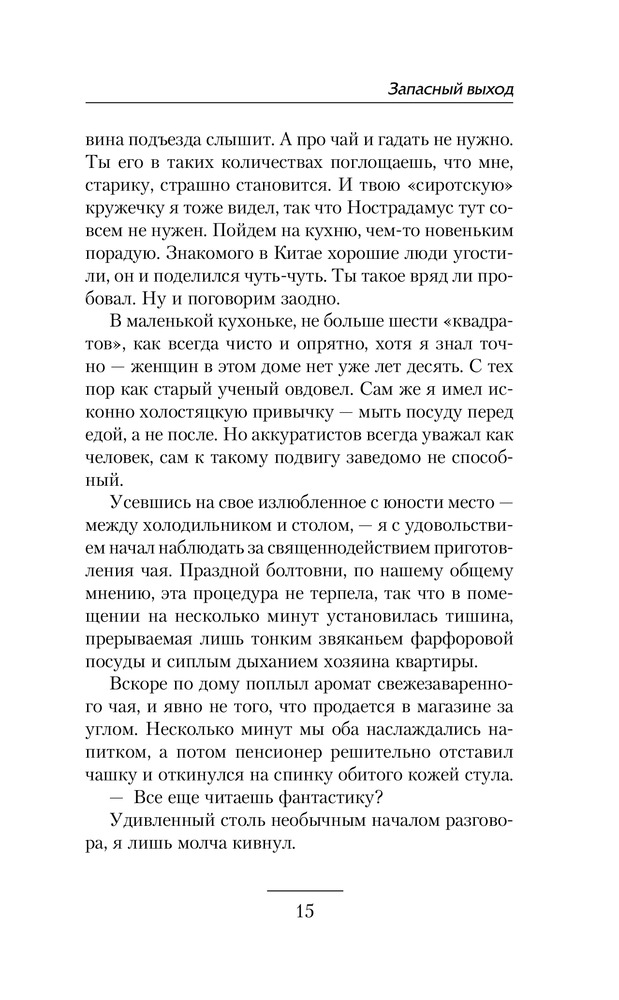 Запасный выход

вина подъезда слышит. А про чай и гадать не нужно. Ты его в таких количествах поглощаешь, что мне, старику, страшно становится. И твою «сиротскую» кружечку я тоже видел, так что Нострадамус тут совсем не нужен. Пойдем на кухню, чем-то новеньким порадую. Знакомого в Китае хорошие люди угостили, он и поделился чуть-чуть. Ты такое вряд ли пробовал. Ну и поговорим заодно.

В маленькой кухоньке, не больше шести «квадратов», как всегда чисто и опрятно, хотя я знал точно — женщин в этом доме нет уже лет десять. С тех пор как старый ученый овдовел. Сам же я имел исконно холостяцкую привычку — мыть посуду перед едой, а не после. Но аккуратистов всегда уважал как человек, сам к такому подвигу заведомо не способный.

Усевшись на свое излюбленное с юности место — между холодильником и столом, — я с удовольствием начал наблюдать за священнодействием приготовления чая. Праздной болтовни, по нашему общему мнению, эта процедура не терпела, так что в помещении на несколько минут установилась тишина, прерываемая лишь тонким звяканьем фарфоровой посуды и сиплым дыханием хозяина квартиры.

Вскоре по дому поплыл аромат свежезаваренного чая, и явно не того, что продается в магазине за углом. Несколько минут мы оба наслаждались напитком, а потом пенсионер решительно отставил чашку и откинулся на спинку обитого кожей стула.

— Все еще читаешь фантастику?

Удивленный столь необычным началом разговора, я лишь молча кивнул.

15